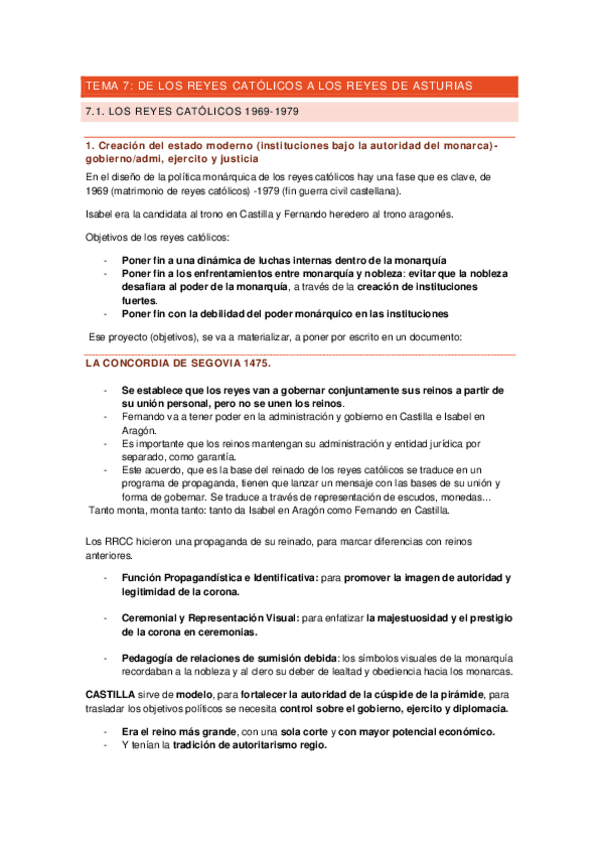 TEMA 7: DE LOS REYES CATÓLICOS A LOS REYES DE ASTURIAS

7.1. LOS REYES CATÓLICOS 1969-1979

1. Creación del estado moderno (instituciones bajo la autoridad del monarca)- gobierno/admi, ejercito y justicia

En el diseño de la política monárquica de los reyes católicos hay una fase que es clave, de 1969 (matrimonio de reyes católicos) -1979 (fin guerra civil castellana).

Isabel era la candidata al trono en Castilla y Fernando heredero al trono aragonés.

Objetivos de los reyes católicos:

- Poner fin a una dinámica de luchas internas dentro de la monarquía
- Poner fin a los enfrentamientos entre monarquía y nobleza: evitar que la nobleza desafiara al poder de la monarquía, a través de la creación de instituciones fuertes.
- Poner fin con la debilidad del poder monárquico en las instituciones

Ese proyecto (objetivos), se va a materializar, a poner por escrito en un documento:

LA CONCORDIA DE SEGOVIA 1475.

- Se establece que los reyes van a gobernar conjuntamente sus reinos a partir de su unión personal, pero no se unen los reinos.
- Fernando va a tener poder en la administración y gobierno en Castilla e Isabel en Aragón.
- Es importante que los reinos mantengan su administración y entidad jurídica por separado, como garantía.
- Este acuerdo, que es la base del reinado de los reyes católicos se traduce en un programa de propaganda, tienen que lanzar un mensaje con las bases de su unión y forma de gobernar. Se traduce a través de representación de escudos, monedas...

Tanto monta, monta tanto: tanto da Isabel en Aragón como Fernando en Castilla.

Los RRCC hicieron una propaganda de su reinado, para marcar diferencias con reinos anteriores.

- Función Propagandística e Identificativa: para promover la imagen de autoridad y legitimidad de la corona.

- Ceremonial y Representación Visual: para enfatizar la majestuosidad y el prestigio de la corona en ceremonias.

- Pedagogía de relaciones de sumisión debida: los símbolos visuales de la monarquía recordaban a la nobleza y al clero su deber de lealtad y obediencia hacia los monarcas.

CASTILLA sirve de modelo, para fortalecer la autoridad de la cúspide de la pirámide, para trasladar los objetivos políticos se necesita control sobre el gobierno, ejercito y diplomacia.

- Era el reino más grande, con una sola corte y con mayor potencial económico.
- Y tenían la tradición de autoritarismo regio.